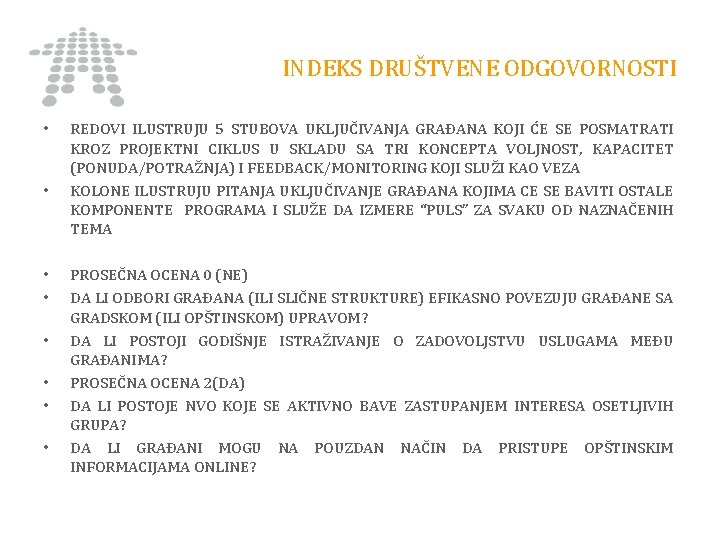 INDEKS DRUŠTVENE ODGOVORNOSTI

• REDOVI ILUSTRUJU 5 STUBOVA UKLJUČIVANJA GRAĐANA KOJI ĆE SE POSMATRATI KROZ PROJEKTNI CIKLUS U SKLADU SA TRI KONCEPTA VOLJNOST, KAPACITET (PONUDA/POTRAŽNJA) I FEEDBACK/MONITORING KOJI SLUŽI KAO VEZA
• KOLONE ILUSTRUJU PITANJA UKLJUČIVANJE GRAĐANA KOJIMA CE SE BAVITI OSTALE KOMPONENTE PROGRAMA I SLUŽE DA IZMERE "PULS" ZA SVAKU OD NAZNAČENIH TEMA

• PROSEČNA OCENA 0 (NE)
• DA LI ODBORI GRAĐANA (ILI SLIČNE STRUKTURE) EFIKASNO POVEZUJU GRAĐANE SA GRADSKOM (ILI OPŠTINSKOM) UPRAVOM?
• DA LI POSTOJI GODIŠNJE ISTRAŽIVANJE O ZADOVOLJSTVU USLUGAMA MEĐU GRAĐANIMA?
• PROSEČNA OCENA 2(DA)
• DA LI POSTOJE NVO KOJE SE AKTIVNO BAVE ZASTUPANJEM INTERESA OSETLJIVIH GRUPA?
• DA LI GRAĐANI MOGU NA POUZDAN NAČIN DA PRISTUPE OPŠTINSKIM INFORMACIJAMA ONLINE?